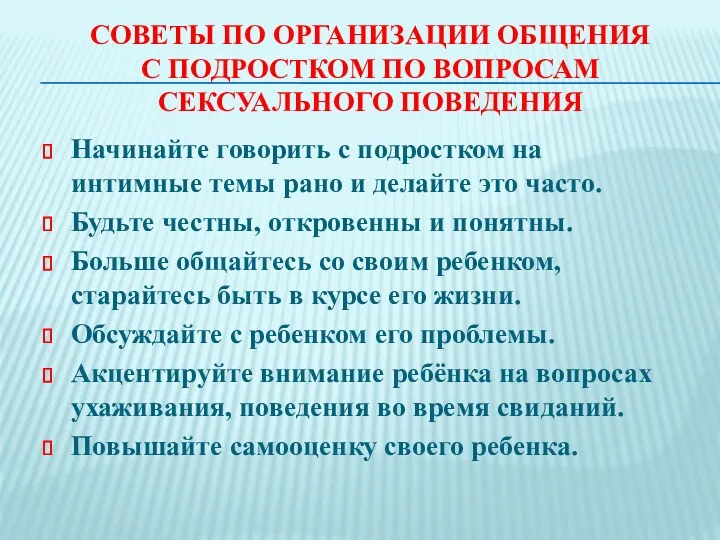 СОВЕТЫ ПО ОРГАНИЗАЦИИ ОБЩЕНИЯ С ПОДРОСТКОМ ПО ВОПРОСАМ СЕКСУАЛЬНОГО ПОВЕДЕНИЯ

Начинайте говорить с подростком на интимные темы рано и делайте это часто.

Будьте честны, откровенны и понятны.

Больше общайтесь со своим ребенком, старайтесь быть в курсе его жизни.

Обсуждайте с ребенком его проблемы.

Акцентируйте внимание ребёнка на вопросах ухаживания, поведения во время свиданий.

Повышайте самооценку своего ребенка.